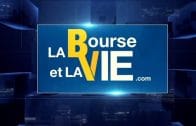 LA Bourse et LA VIE .com